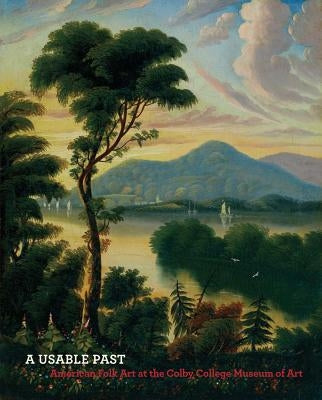 A USABLE PAST
American Folk Art at the Colby College Museum of Art